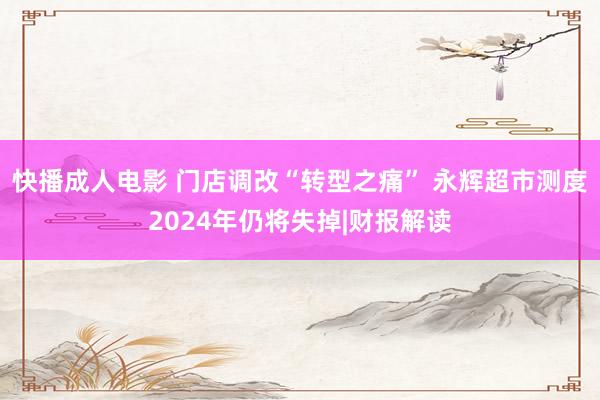 快播成人电影 门店调改“转型之痛” 永辉超市测度2024年仍将失掉|财报解读